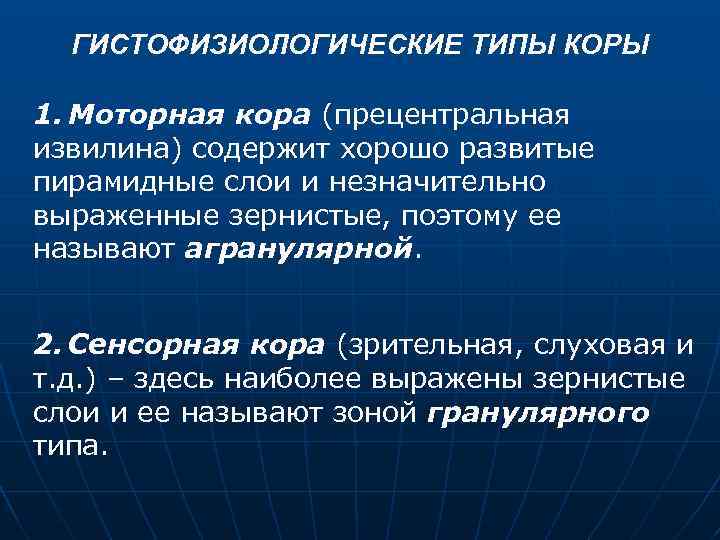 ГИСТОФИЗИОЛОГИЧЕСКИЕ ТИПЫ КОРЫ

1. Моторная кора (прецентральная извилина) содержит хорошо развитые пирамидные слои и незначительно выраженные зернистые, поэтому ее называют агранулярной.

2. Сенсорная кора (зрительная, слуховая и т.д.) – здесь наиболее выражены зернистые слои и ее называют зоной гранулярного типа.